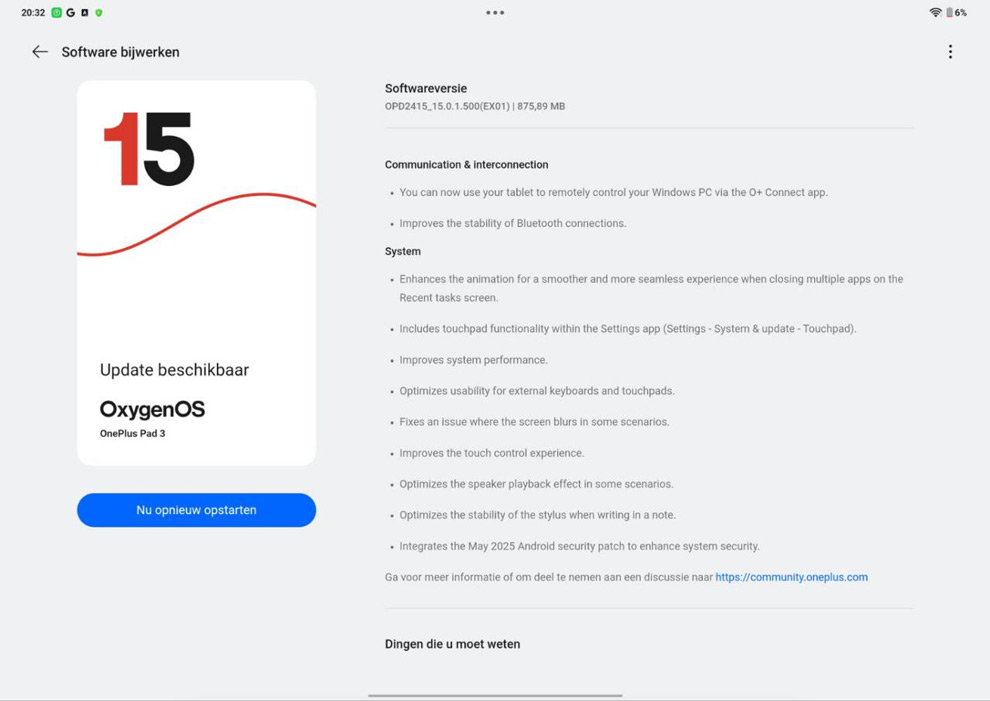 20:32 G

6%

Software bijwerken

15

Update beschikbaar

OxygenOS

OnePlus Pad 3

Nu opnieuw opstarten

Softwareversie

OPD2415_15.0.1.500(EX01) | 875,89 MB

Communication & interconnection

• You can now use your tablet to remotely control your Windows PC via the O+ Connect app.

• Improves the stability of Bluetooth connections.

System

• Enhances the animation for a smoother and more seamless experience when closing multiple apps on the Recent tasks screen.

• Includes touchpad functionality within the Settings app (Settings - System & update - Touchpad).

• Improves system performance.

• Optimizes usability for external keyboards and touchpads.

• Fixes an issue where the screen blurs in some scenarios.

• Improves the touch control experience.

• Optimizes the speaker playback effect in some scenarios.

• Optimizes the stability of the stylus when writing in a note.

• Integrates the May 2025 Android security patch to enhance system security.

Ga voor meer informatie of om deel te nemen aan een discussie naar https://community.oneplus.com

Dingen die u moet weten